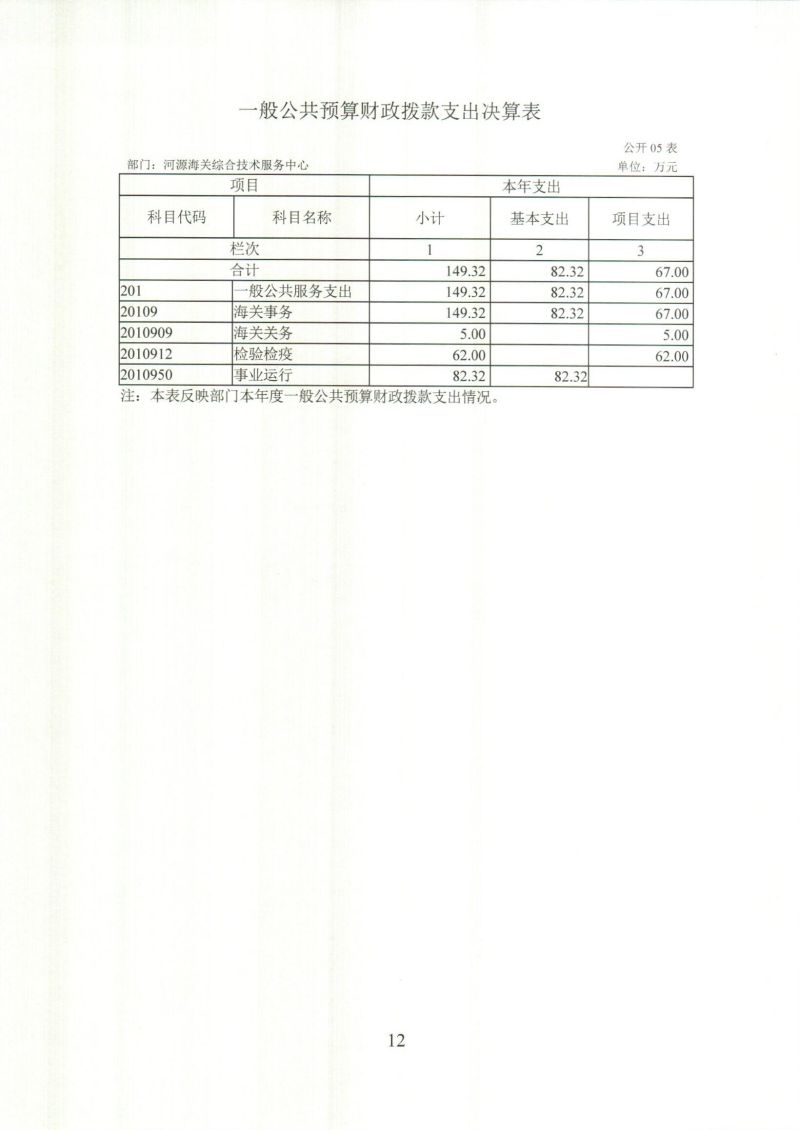 一般公共预算财政拨款支出决算表

公开 05 表

部门：河源海关综合技术服务中心

单位：万元

| 项目 | | 本年支出 | | |
|---|---|---|---|---|
| 科目代码 | 科目名称 | 小计 | 基本支出 | 项目支出 |
| 栏次 | | 1 | 2 | 3 |
| 合计 | | 149.32 | 82.32 | 67.00 |
| 201 | 一般公共服务支出 | 149.32 | 82.32 | 67.00 |
| 20109 | 海关事务 | 149.32 | 82.32 | 67.00 |
| 2010909 | 海关关务 | 5.00 | | 5.00 |
| 2010912 | 检验检疫 | 62.00 | | 62.00 |
| 2010950 | 事业运行 | 82.32 | 82.32 | |

注：本表反映部门本年度一般公共预算财政拨款支出情况。

12